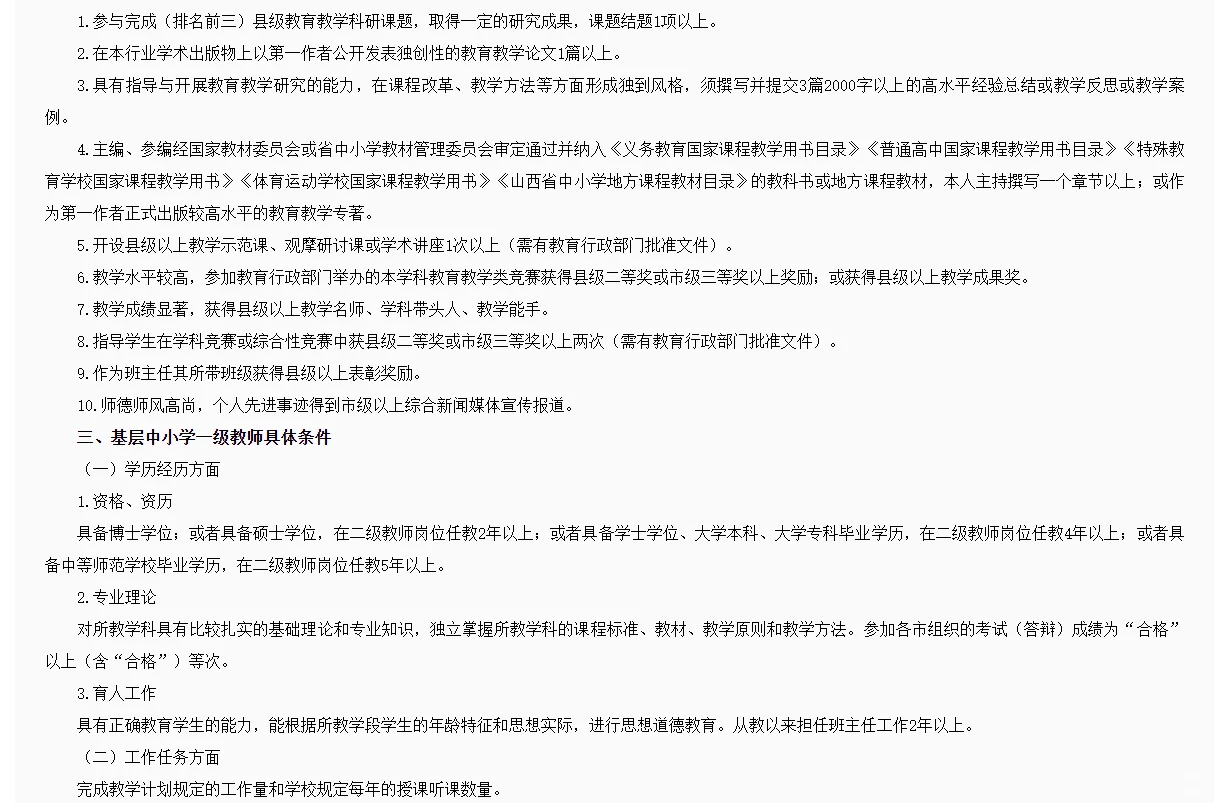 1.参与完成（排名前三）县级教育教学科研课题，取得一定的研究成果，课题结题1项以上。

2.在本行业学术出版物上以第一作者公开发表独创性的教育教学论文1篇以上。

3.具有指导与开展教育教学研究的能力，在课程改革、教学方法等方面形成独到风格，须撰写并提交3篇2000字以上的高水平经验总结或教学反思或教学案例。

4.主编、参编经国家教材委员会或省中小学教材管理委员会审定通过并纳入《义务教育国家课程教学用书目录》《普通高中国家课程教学用书目录》《特殊教育学校国家课程教学用书》《体育运动学校国家课程教学用书》《山西省中小学地方课程教材目录》的教科书或地方课程教材，本人主持撰写一个章节以上；或作为第一作者正式出版较高水平的教育教学专著。

5.开设县级以上教学示范课、观摩研讨课或学术讲座1次以上（需有教育行政部门批准文件）。

6.教学水平较高，参加教育行政部门举办的本学科教育教学类竞赛获得县级二等奖或市级三等奖以上奖励；或获得县级以上教学成果奖。

7.教学成绩显著，获得县级以上教学名师、学科带头人、教学能手。

8.指导学生在学科竞赛或综合性竞赛中获县级二等奖或市级三等奖以上两次（需有教育行政部门批准文件）。

9.作为班主任其所带班级获得县级以上表彰奖励。

10.师德师风高尚，个人先进事迹得到市级以上综合新闻媒体宣传报道。

三、基层中小学一级教师具体条件

（一）学历经历方面

1.资格、资历

具备博士学位；或者具备硕士学位，在二级教师岗位任教2年以上；或者具备学士学位、大学本科、大学专科毕业学历，在二级教师岗位任教4年以上；或者具备中等师范学校毕业学历，在二级教师岗位任教5年以上。

2.专业理论

对所教学科具有比较扎实的基础理论和专业知识，独立掌握所教学科的课程标准、教材、教学原则和教学方法。参加各市组织的考试（答辩）成绩为“合格”以上（含“合格”）等次。

3.育人工作

具有正确教育学生的能力，能根据所教学段学生的年龄特征和思想实际，进行思想道德教育。从教以来担任班主任工作2年以上。

（二）工作任务方面

完成教学计划规定的工作量和学校规定每年的授课听课数量。